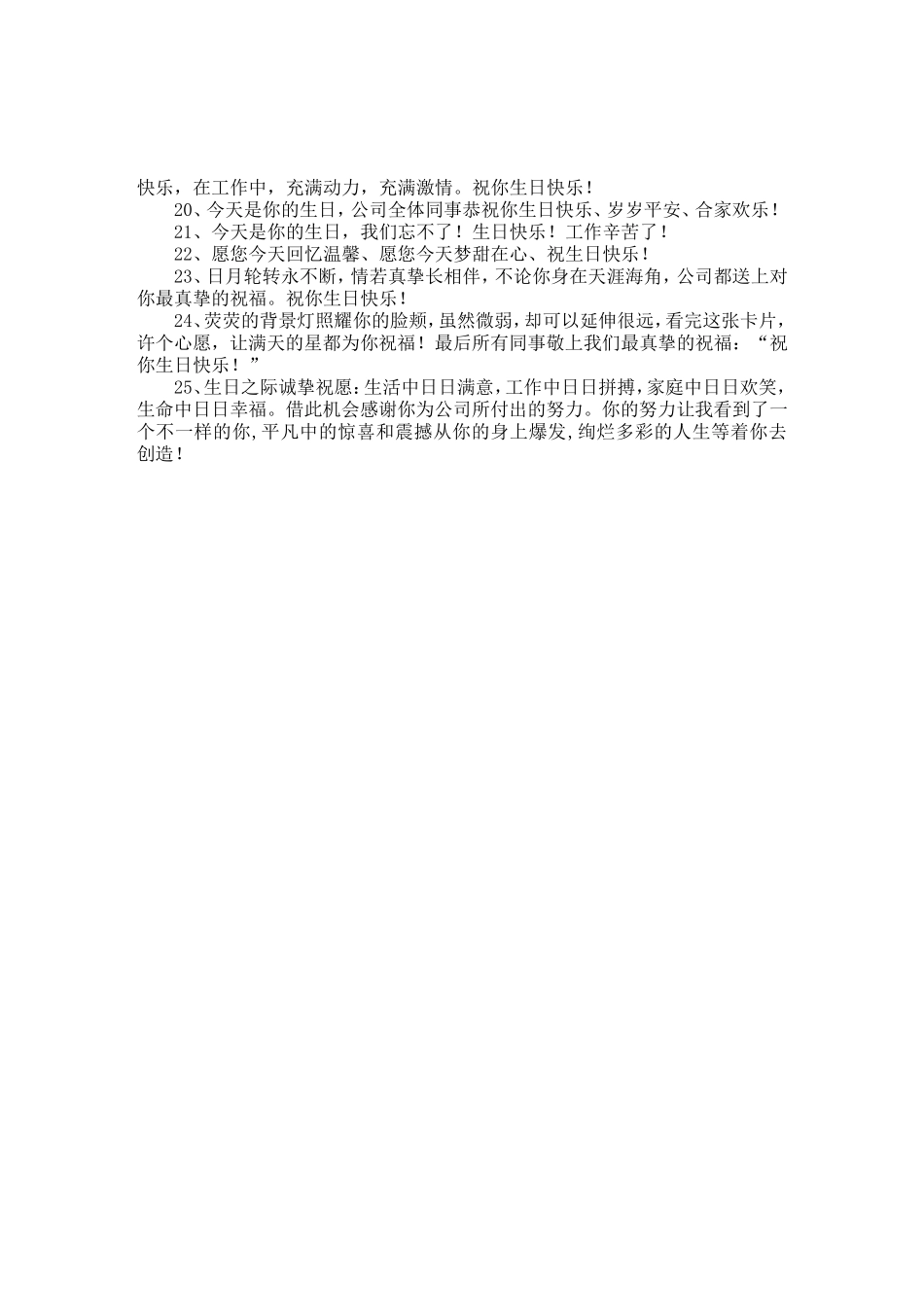 快乐，在工作中，充满动力，充满激情。祝你生日快乐！

20、今天是你的生日，公司全体同事恭祝你生日快乐、岁岁平安、合家欢乐！

21、今天是你的生日，我们忘不了！生日快乐！工作辛苦了！

22、愿您今天回忆温馨、愿您今天梦甜在心、祝生日快乐！

23、日月轮转永不断，情若真挚长相伴，不论你身在天涯海角，公司都送上对你最真挚的祝福。祝你生日快乐！

24、荧荧的背景灯照耀你的脸颊，虽然微弱，却可以延伸很远，看完这张卡片，许个心愿，让满天的星都为你祝福！最后所有同事敬上我们最真挚的祝福：“祝你生日快乐！”

25、生日之际诚挚祝愿：生活中日日满意，工作中日日拼搏，家庭中日日欢笑，生命中日日幸福。借此机会感谢你为公司所付出的努力。你的努力让我看到了一个不一样的你，平凡中的惊喜和震撼从你的身上爆发，绚烂多彩的人生等着你去创造！